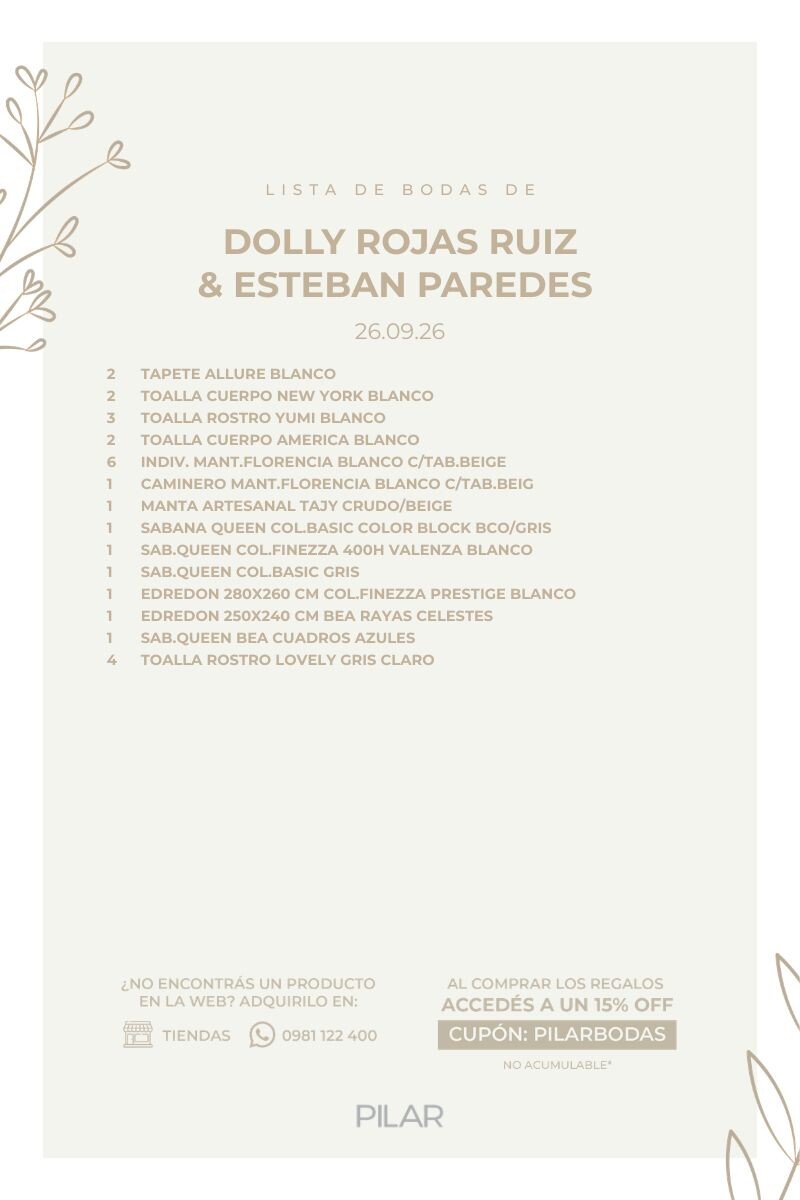 LISTA DE BODAS DE

DOLLY ROJAS RUIZ
& ESTEBAN PAREDES

26.09.26

2 TAPETE ALLURE BLANCO
2 TOALLA CUERPO NEW YORK BLANCO
3 TOALLA ROSTRO YUMI BLANCO
2 TOALLA CUERPO AMERICA BLANCO
6 INDIV. MANT.FLORENCIA BLANCO C/TAB.BEIGE
1 CAMINERO MANT.FLORENCIA BLANCO C/TAB.BEIG
1 MANTA ARTESANAL TAJY CRUDO/BEIGE
1 SABANA QUEEN COL.BASIC COLOR BLOCK BCO/GRIS
1 SAB.QUEEN COL.FINEZZA 400H VALENZA BLANCO
1 SAB.QUEEN COL.BASIC GRIS
1 EDREDON 280X260 CM COL.FINEZZA PRESTIGE BLANCO
1 EDREDON 250X240 CM BEA RAYAS CELESTES
1 SAB.QUEEN BEA CUADROS AZULES
4 TOALLA ROSTRO LOVELY GRIS CLARO

¿NO ENCONTRÁS UN PRODUCTO EN LA WEB? ADQUIRILO EN:

TIENDAS 0981 122 400

AL COMPRAR LOS REGALOS
ACCEDÉS A UN 15% OFF
CUPÓN: PILARBODAS
NO ACUMULABLE*

PILAR